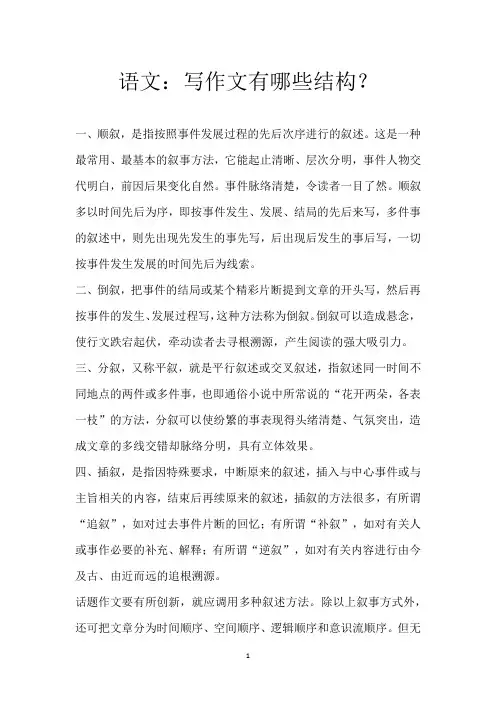 语文：写作文有哪些结构？

一、顺叙，是指按照事件发展过程的先后次序进行的叙述。这是一种最常用、最基本的叙事方法，它能起止清晰、层次分明，事件人物交代明白，前因后果变化自然。事件脉络清楚，令读者一目了然。顺叙多以时间先后为序，即按事件发生、发展、结局的先后来写，多件事的叙述中，则先出现先发生的事先写，后出现后发生的事后写，一切按事件发生发展的时间先后为线索。

二、倒叙，把事件的结局或某个精彩片断提到文章的开头写，然后再按事件的发生、发展过程写，这种方法称为倒叙。倒叙可以造成悬念，使行文跌宕起伏，牵动读者去寻根溯源，产生阅读的强大吸引力。

三、分叙，又称平叙，就是平行叙述或交叉叙述，指叙述同一时间不同地点的两件或多件事，也即通俗小说中所常说的“花开两朵，各表一枝”的方法，分叙可以使纷繁的事表现得头绪清楚、气氛突出，造成文章的多线交错却脉络分明，具有立体效果。

四、插叙，是指因特殊要求，中断原来的叙述，插入与中心事件或与主旨相关的内容，结束后再续原来的叙述，插叙的方法很多，有所谓“追叙”，如对过去事件片断的回忆；有所谓“补叙”，如对有关人或事作必要的补充、解释；有所谓“逆叙”，如对有关内容进行由今及古、由近而远的追根溯源。

话题作文要有所创新，就应调用多种叙述方法。除以上叙事方式外，还可把文章分为时间顺序、空间顺序、逻辑顺序和意识流顺序。但无

1